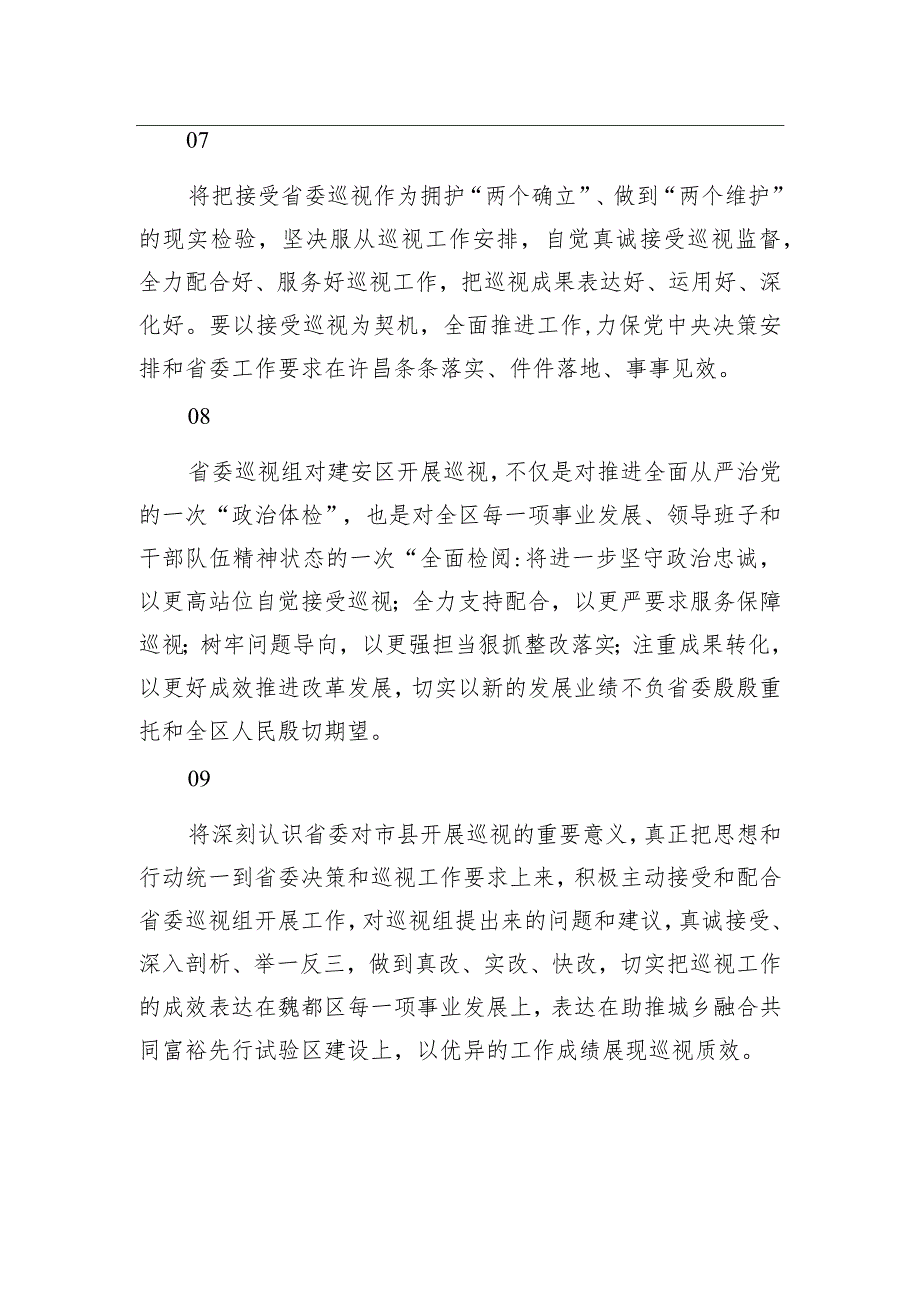 07

将把接受省委巡视作为拥护“两个确立”、做到“两个维护”的现实检验，坚决服从巡视工作安排，自觉真诚接受巡视监督，全力配合好、服务好巡视工作，把巡视成果表达好、运用好、深化好。要以接受巡视为契机，全面推进工作，力保党中央决策安排和省委工作要求在许昌条条落实、件件落地、事事见效。

08

省委巡视组对建安区开展巡视，不仅是对推进全面从严治党的一次“政治体检”，也是对全区每一项事业发展、领导班子和干部队伍精神状态的一次“全面检阅:将进一步坚守政治忠诚，以更高站位自觉接受巡视；全力支持配合，以更严要求服务保障巡视；树牢问题导向，以更强担当狠抓整改落实；注重成果转化，以更好成效推进改革发展，切实以新的发展业绩不负省委殷殷重托和全区人民殷切期望。

09

将深刻认识省委对市县开展巡视的重要意义，真正把思想和行动统一到省委决策和巡视工作要求上来，积极主动接受和配合省委巡视组开展工作，对巡视组提出来的问题和建议，真诚接受、深入剖析、举一反三，做到真改、实改、快改，切实把巡视工作的成效表达在魏都区每一项事业发展上，表达在助推城乡融合共同富裕先行试验区建设上，以优异的工作成绩展现巡视质效。